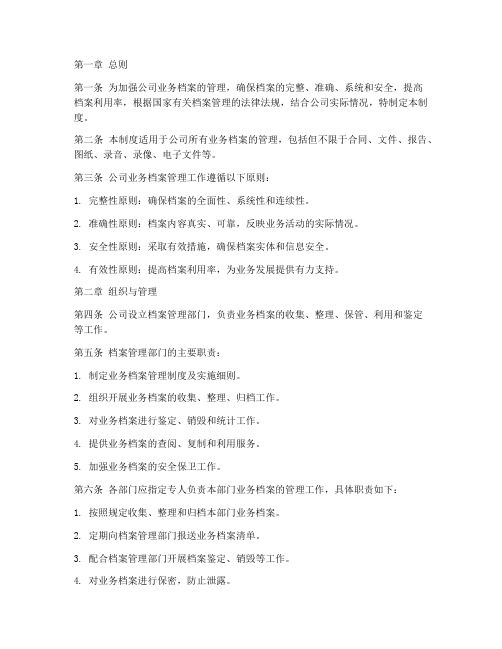 第一章 总则

第一条 为加强公司业务档案的管理，确保档案的完整、准确、系统和安全，提高档案利用率，根据国家有关档案管理的法律法规，结合公司实际情况，特制定本制度。

第二条 本制度适用于公司所有业务档案的管理，包括但不限于合同、文件、报告、图纸、录音、录像、电子文件等。

第三条 公司业务档案管理工作遵循以下原则：

1. 完整性原则：确保档案的全面性、系统性和连续性。

2. 准确性原则：档案内容真实、可靠，反映业务活动的实际情况。

3. 安全性原则：采取有效措施，确保档案实体和信息安全。

4. 有效性原则：提高档案利用率，为业务发展提供有力支持。

第二章 组织与管理

第四条 公司设立档案管理部门，负责业务档案的收集、整理、保管、利用和鉴定等工作。

第五条 档案管理部门的主要职责：

1. 制定业务档案管理制度及实施细则。

2. 组织开展业务档案的收集、整理、归档工作。

3. 对业务档案进行鉴定、销毁和统计工作。

4. 提供业务档案的查阅、复制和利用服务。

5. 加强业务档案的安全保卫工作。

第六条 各部门应指定专人负责本部门业务档案的管理工作，具体职责如下：

1. 按照规定收集、整理和归档本部门业务档案。

2. 定期向档案管理部门报送业务档案清单。

3. 配合档案管理部门开展档案鉴定、销毁等工作。

4. 对业务档案进行保密，防止泄露。